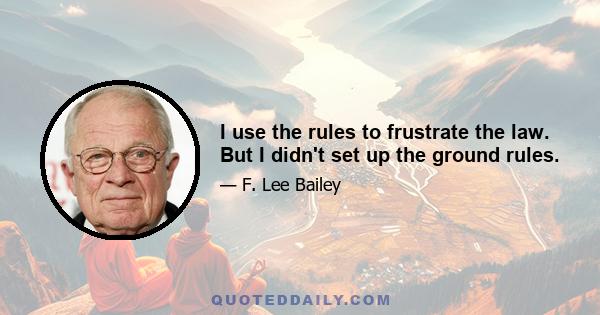 I use the rules to frustrate the law. But I didn't set up the ground rules.

— F. Lee Bailey

QUOTEDDAILY.COM